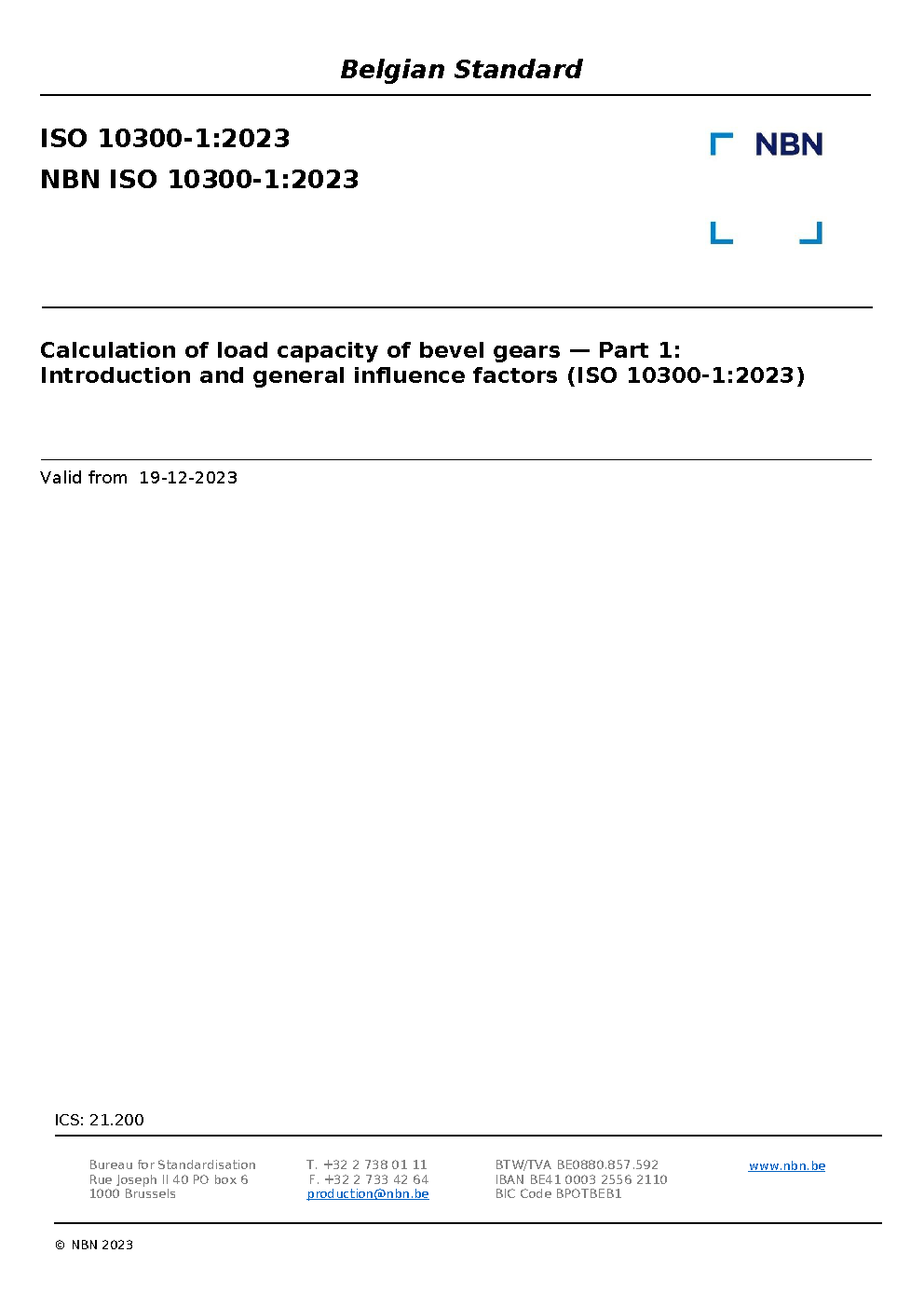 Belgian Standard

ISO 10300-1:2023
NBN ISO 10300-1:2023

NBN

Calculation of load capacity of bevel gears — Part 1: Introduction and general influence factors (ISO 10300-1:2023)

Valid from 19-12-2023

ICS: 21.200

Bureau for Standardisation
Rue Joseph II 40 PO box 6
1000 Brussels

T. +32 2 738 01 11
F. +32 2 733 42 64
production@nbn.be

BTW/TVA BE0880.857.592
IBAN BE41 0003 2556 2110
BIC Code BPOTBEB1

www.nbn.be

© NBN 2023